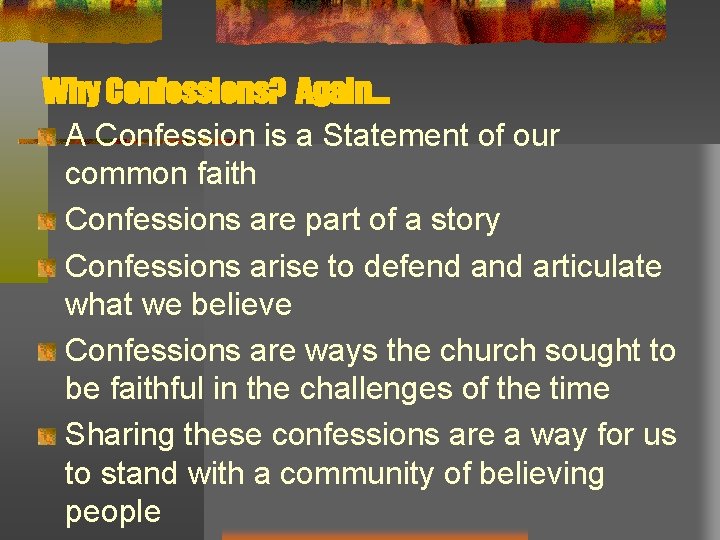 Why Confessions? Again…

A Confession is a Statement of our common faith

Confessions are part of a story

Confessions arise to defend and articulate what we believe

Confessions are ways the church sought to be faithful in the challenges of the time

Sharing these confessions are a way for us to stand with a community of believing people